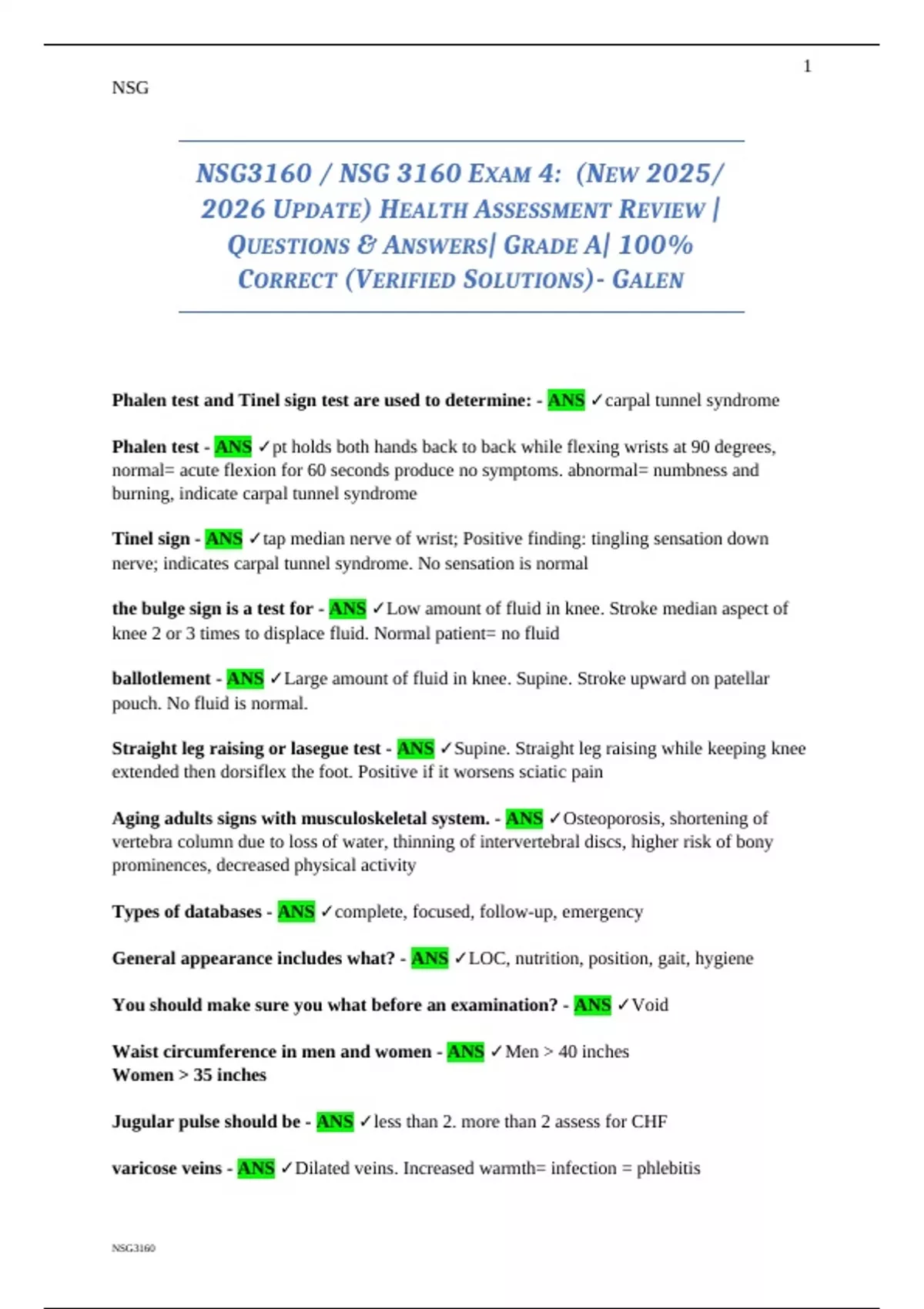 1

NSG

NSG3160 / NSG 3160 EXAM 4: (NEW 2025/ 2026 UPDATE) HEALTH ASSESSMENT REVIEW | QUESTIONS & ANSWERS| GRADE A| 100% CORRECT (VERIFIED SOLUTIONS)- GALEN

Phalen test and Tinel sign test are used to determine: - ANS ✓carpal tunnel syndrome

Phalen test - ANS ✓pt holds both hands back to back while flexing wrists at 90 degrees, normal= acute flexion for 60 seconds produce no symptoms. abnormal= numbness and burning, indicate carpal tunnel syndrome

Tinel sign - ANS ✓tap median nerve of wrist; Positive finding: tingling sensation down nerve; indicates carpal tunnel syndrome. No sensation is normal

the bulge sign is a test for - ANS ✓Low amount of fluid in knee. Stroke median aspect of knee 2 or 3 times to displace fluid. Normal patient= no fluid

ballotlement - ANS ✓Large amount of fluid in knee. Supine. Stroke upward on patellar pouch. No fluid is normal.

Straight leg raising or lasegue test - ANS ✓Supine. Straight leg raising while keeping knee extended then dorsiflex the foot. Positive if it worsens sciatic pain

Aging adults signs with musculoskeletal system. - ANS ✓Osteoporosis, shortening of vertebra column due to loss of water, thinning of intervertebral discs, higher risk of bony prominences, decreased physical activity

Types of databases - ANS ✓complete, focused, follow-up, emergency

General appearance includes what? - ANS ✓LOC, nutrition, position, gait, hygiene

You should make sure you what before an examination? - ANS ✓Void

Waist circumference in men and women - ANS ✓Men > 40 inches
Women > 35 inches

Jugular pulse should be - ANS ✓less than 2. more than 2 assess for CHF

varicose veins - ANS ✓Dilated veins. Increased warmth= infection = phlebitis

NSG3160